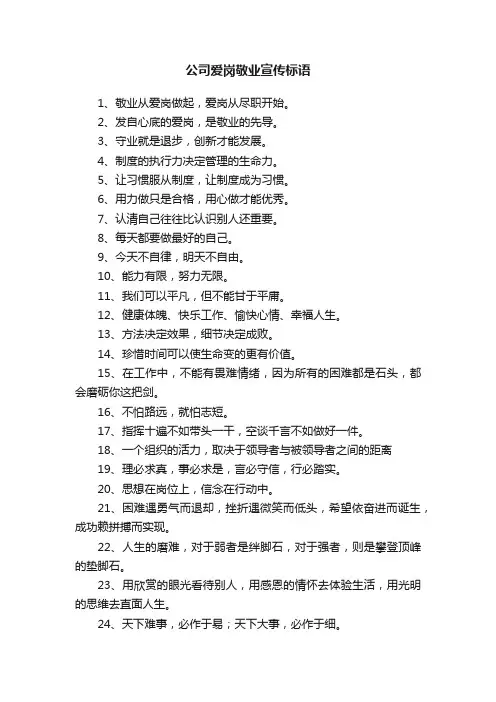 公司爱岗敬业宣传标语

1、敬业从爱岗做起，爱岗从尽职开始。

2、发自心底的爱岗，是敬业的先导。

3、守业就是退步，创新才能发展。

4、制度的执行力决定管理的生命力。

5、让习惯服从制度，让制度成为习惯。

6、用力做只是合格，用心做才能优秀。

7、认清自己往往比认识别人还重要。

8、每天都要做最好的自己。

9、今天不自律，明天不自由。

10、能力有限，努力无限。

11、我们可以平凡，但不能甘于平庸。

12、健康体魄、快乐工作、愉快心情、幸福人生。

13、方法决定效果，细节决定成败。

14、珍惜时间可以使生命变的更有价值。

15、在工作中，不能有畏难情绪，因为所有的困难都是石头，都会磨砺你这把剑。

16、不怕路远，就怕志短。

17、指挥十遍不如带头一干，空谈千言不如做好一件。

18、一个组织的活力，取决于领导者与被领导者之间的距离

19、理必求真，事必求是，言必守信，行必踏实。

20、思想在岗位上，信念在行动中。

21、困难遇勇气而退却，挫折遇微笑而低头，希望依奋进而诞生，成功赖拼搏而实现。

22、人生的磨难，对于弱者是绊脚石，对于强者，则是攀登顶峰的垫脚石。

23、用欣赏的眼光看待别人，用感恩的情怀去体验生活，用光明的思维去直面人生。

24、天下难事，必作于易；天下大事，必作于细。